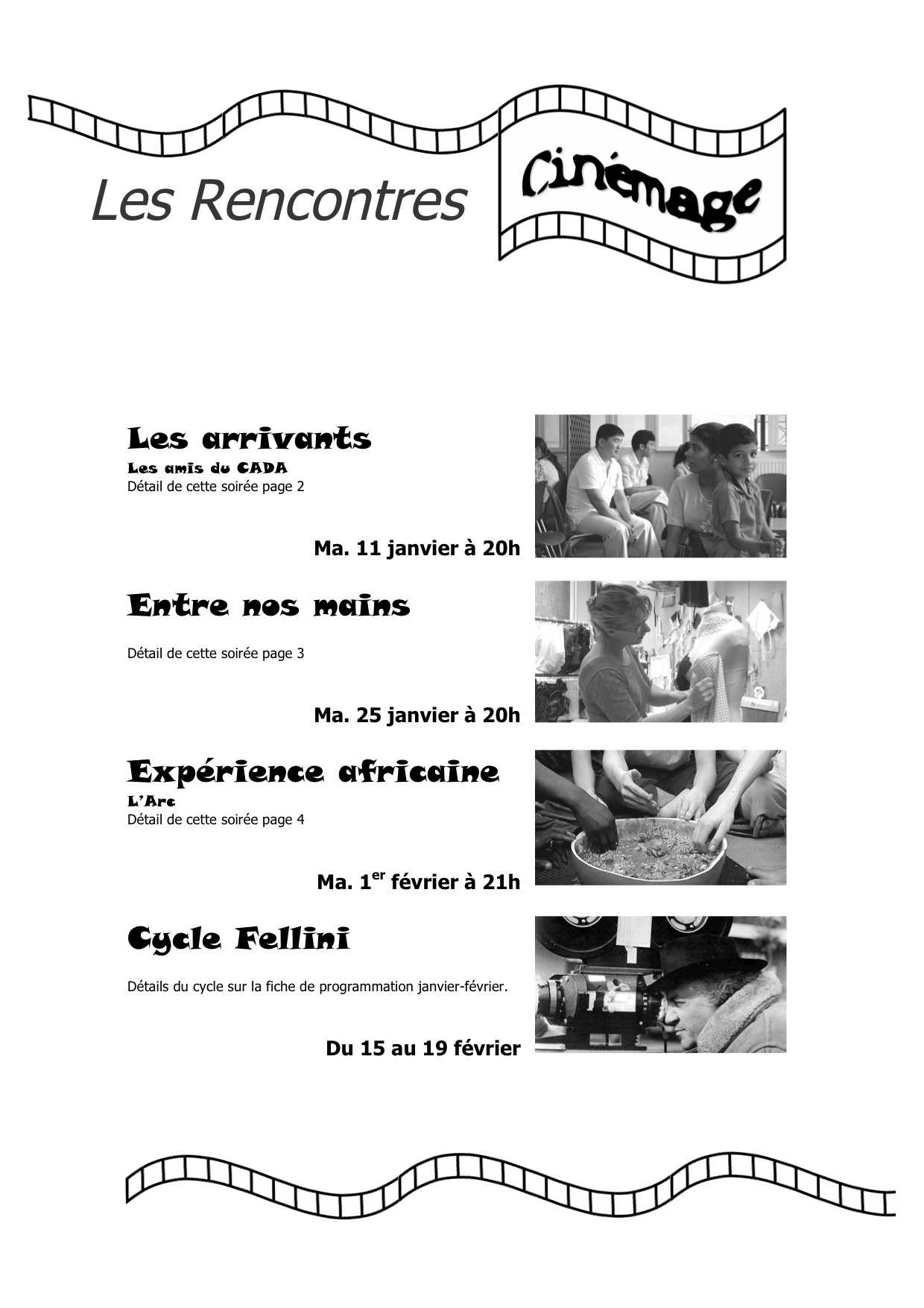 Les Rencontres Cinémage

Les arrivants

Les amis du CADA

Détail de cette soirée page 2

Ma. 11 janvier à 20h

Entre nos mains

Détail de cette soirée page 3

Ma. 25 janvier à 20h

Expérience africaine

L'Arc

Détail de cette soirée page 4

Ma. 1$^{er}$ février à 21h

Cycle Fellini

Détails du cycle sur la fiche de programmation janvier-février.

Du 15 au 19 février